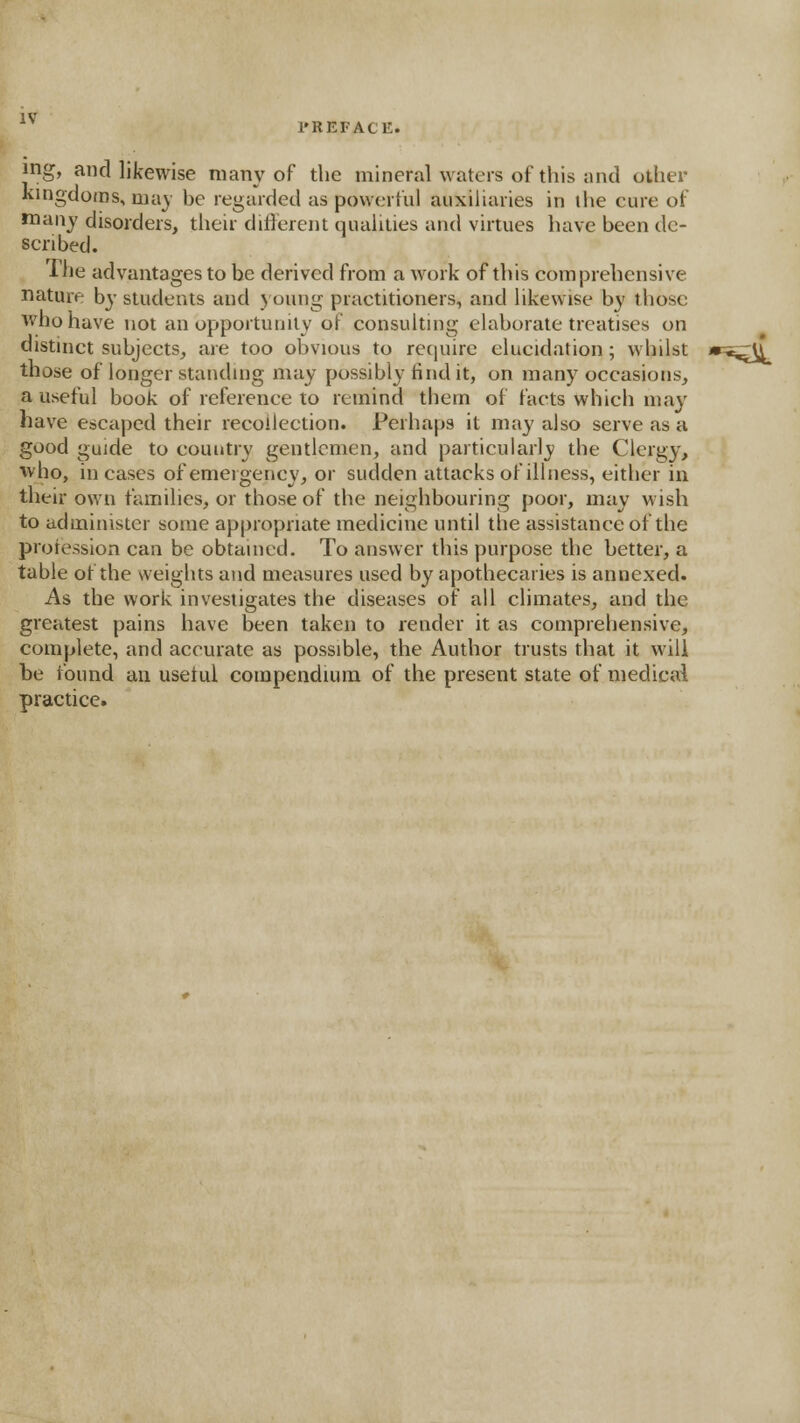 iv

PREFACE.

ing, and likewise many of the mineral waters of this and other kingdoms, may be regarded as powerful auxiliaries in the cure of many disorders, their different qualities and virtues have been described.

The advantages to be derived from a work of this comprehensive nature by students and young practitioners, and likewise by those who have not an opportunity of consulting elaborate treatises on distinct subjects, are too obvious to require elucidation; whilst those of longer standing may possibly find it, on many occasions, a useful book of reference to remind them of facts which may have escaped their recollection. Perhaps it may also serve as a good guide to country gentlemen, and particularly the Clergy, who, in cases of emergency, or sudden attacks of illness, either in their own families, or those of the neighbouring poor, may wish to administer some appropriate medicine until the assistance of the profession can be obtained. To answer this purpose the better, a table of the weights and measures used by apothecaries is annexed. As the work investigates the diseases of all climates, and the greatest pains have been taken to render it as comprehensive, complete, and accurate as possible, the Author trusts that it will be found an useful compendium of the present state of medical practice.